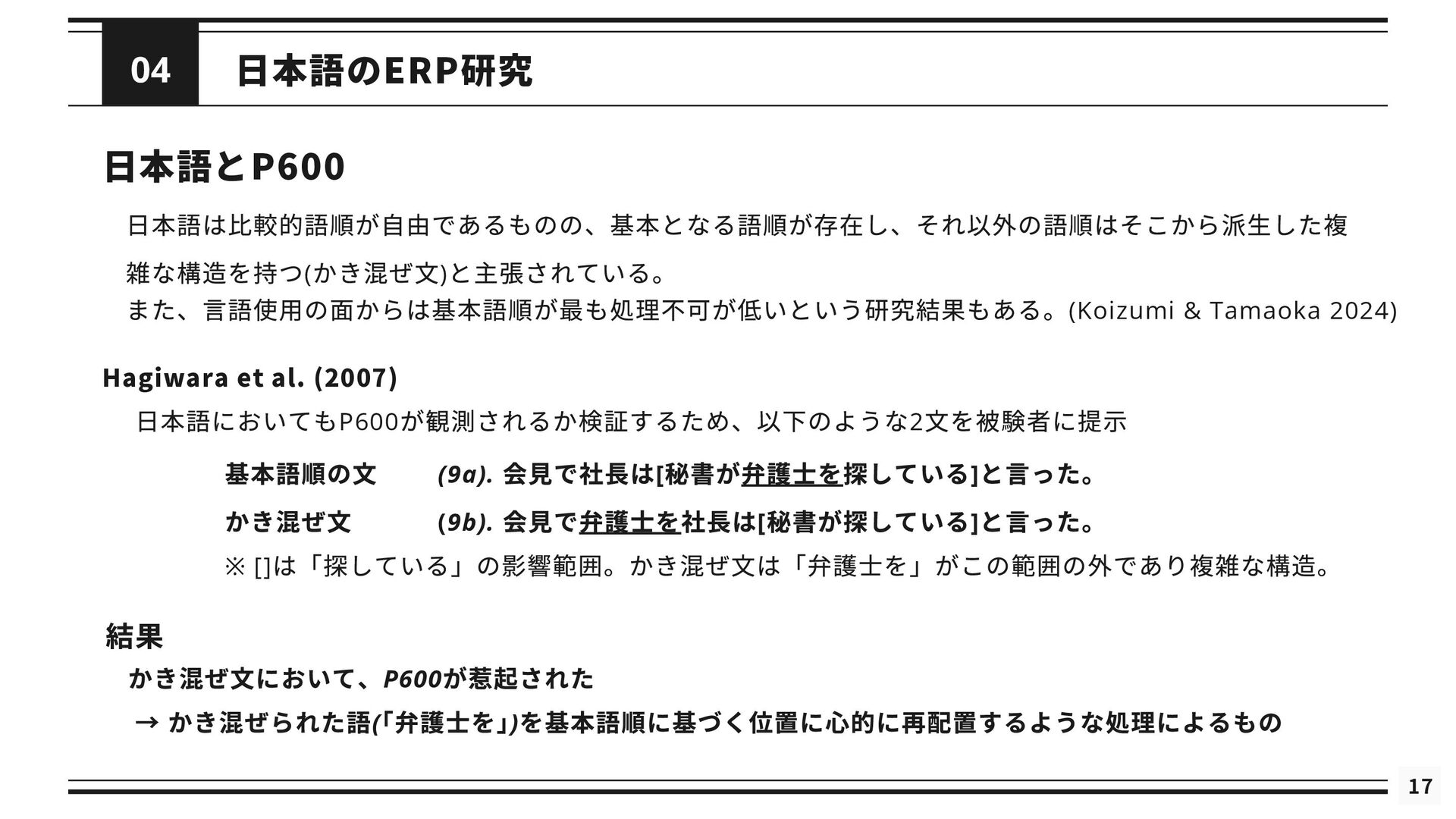 04 日本語のERP研究

日本語とP600

日本語は比較的語順が自由であるものの、基本となる語順が存在し、それ以外の語順はそこから派生した複雑な構造を持つ(かき混ぜ文)と主張されている。
また、言語使用の面からは基本語順が最も処理不可が低いという研究結果もある。(Koizumi & Tamaoka 2024)

Hagiwara et al. (2007)

日本語においてもP600が観測されるか検証するため、以下のような2文を被験者に提示

基本語順の文 (9a). 会見で社長は[秘書が弁護士を探している]と言った。

かき混ぜ文 (9b). 会見で弁護士を社長は[秘書が探している]と言った。

※ []は「探している」の影響範囲。かき混ぜ文は「弁護士を」がこの範囲の外であり複雑な構造。

結果

かき混ぜ文において、P600が惹起された

→ かき混ぜられた語(「弁護士を」)を基本語順に基づく位置に心的に再配置するような処理によるもの

17